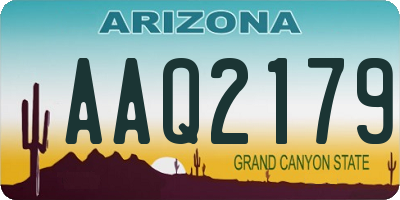 ARIZONA

AAQ2179

GRAND CANYON STATE